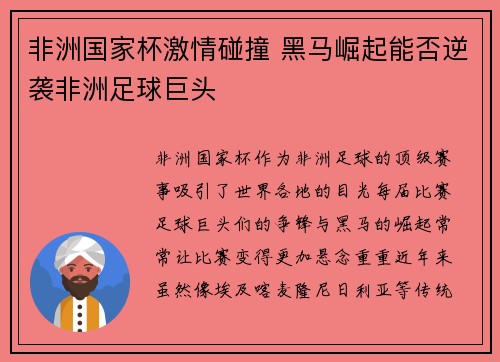 非洲国家杯激情碰撞 黑马崛起能否逆袭非洲足球巨头

非洲国家杯作为非洲足球的顶级赛事吸引了世界各地的目光每届比赛足球巨头们的争锋与黑马的崛起常常让比赛变得更加悬念重重近年来虽然像埃及喀麦隆尼日利亚等传统